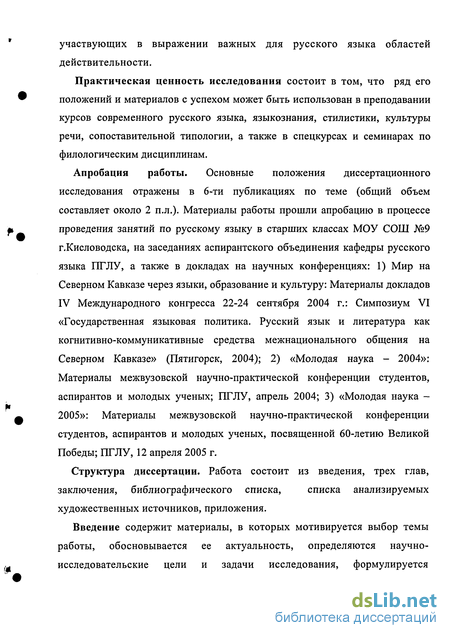 участвующих в выражении важных для русского языка областей действительности.

Практическая ценность исследования состоит в том, что ряд его положений и материалов с успехом может быть использован в преподавании курсов современного русского языка, языкознания, стилистики, культуры речи, сопоставительной типологии, а также в спецкурсах и семинарах по филологическим дисциплинам.

Апробация работы. Основные положения диссертационного исследования отражены в 6-ти публикациях по теме (общий объем составляет около 2 п.л.). Материалы работы прошли апробацию в процессе проведения занятий по русскому языку в старших классах МОУ СОШ №9 г.Кисловодска, на заседаниях аспирантского объединения кафедры русского языка ПГЛУ, а также в докладах на научных конференциях: 1) Мир на Северном Кавказе через языки, образование и культуру: Материалы докладов IV Международного конгресса 22-24 сентября 2004 г.: Симпозиум VI «Государственная языковая политика. Русский язык и литература как когнитивно-коммуникативные средства межнационального общения на Северном Кавказе» (Пятигорск, 2004); 2) «Молодая наука – 2004»: Материалы межвузовской научно-практической конференции студентов, аспирантов и молодых ученых; ПГЛУ, апрель 2004; 3) «Молодая наука – 2005»: Материалы межвузовской научно-практической конференции студентов, аспирантов и молодых ученых, посвященной 60-летию Великой Победы; ПГЛУ, 12 апреля 2005 г.

Структура диссертации. Работа состоит из введения, трех глав, заключения, библиографического списка, списка анализируемых художественных источников, приложения.

Введение содержит материалы, в которых мотивируется выбор темы работы, обосновывается ее актуальность, определяются научно-исследовательские цели и задачи исследования, формулируется

dsLib.net
библиотека диссертаций